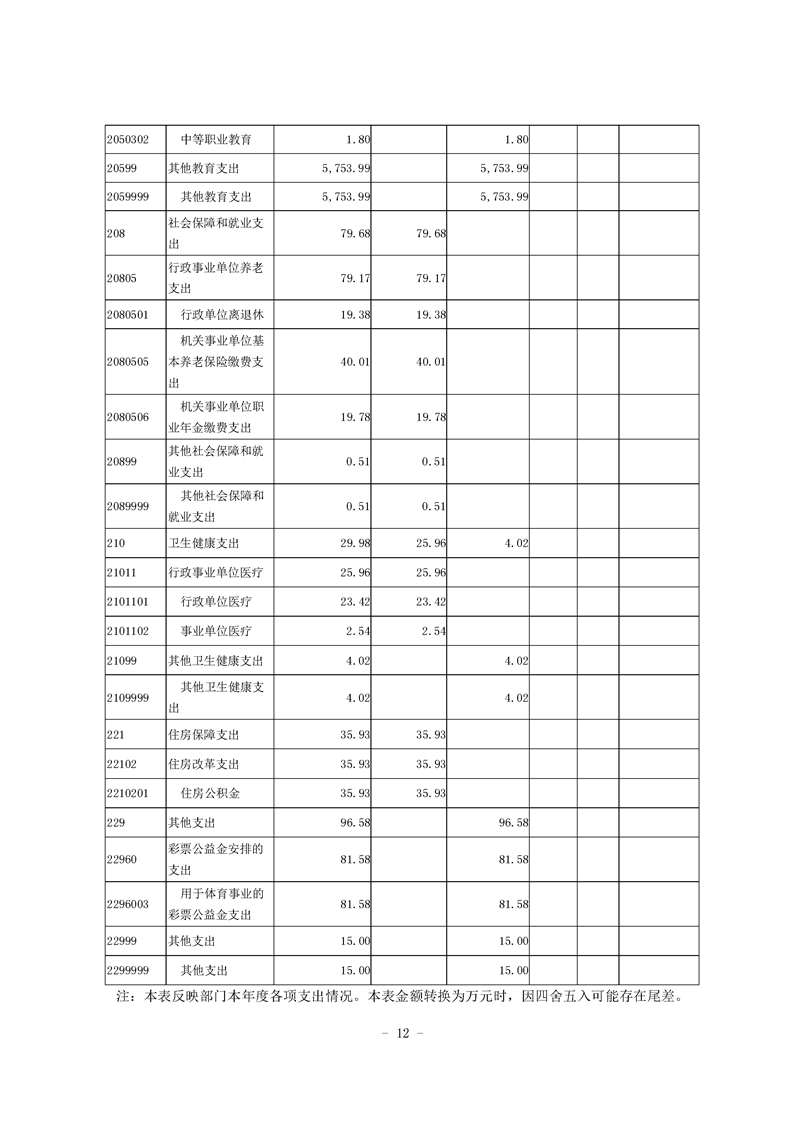 | | | | | | | | |
|---|---|---|---|---|---|---|---|
| 2050302 | 中等职业教育 | 1.80 | | 1.80 | | | |
| 20599 | 其他教育支出 | 5,753.99 | | 5,753.99 | | | |
| 2059999 | 其他教育支出 | 5,753.99 | | 5,753.99 | | | |
| 208 | 社会保障和就业支出 | 79.68 | 79.68 | | | | |
| 20805 | 行政事业单位养老支出 | 79.17 | 79.17 | | | | |
| 2080501 | 行政单位离退休 | 19.38 | 19.38 | | | | |
| 2080505 | 机关事业单位基本养老保险缴费支出 | 40.01 | 40.01 | | | | |
| 2080506 | 机关事业单位职业年金缴费支出 | 19.78 | 19.78 | | | | |
| 20899 | 其他社会保障和就业支出 | 0.51 | 0.51 | | | | |
| 2089999 | 其他社会保障和就业支出 | 0.51 | 0.51 | | | | |
| 210 | 卫生健康支出 | 29.98 | 25.96 | 4.02 | | | |
| 21011 | 行政事业单位医疗 | 25.96 | 25.96 | | | | |
| 2101101 | 行政单位医疗 | 23.42 | 23.42 | | | | |
| 2101102 | 事业单位医疗 | 2.54 | 2.54 | | | | |
| 21099 | 其他卫生健康支出 | 4.02 | | 4.02 | | | |
| 2109999 | 其他卫生健康支出 | 4.02 | | 4.02 | | | |
| 221 | 住房保障支出 | 35.93 | 35.93 | | | | |
| 22102 | 住房改革支出 | 35.93 | 35.93 | | | | |
| 2210201 | 住房公积金 | 35.93 | 35.93 | | | | |
| 229 | 其他支出 | 96.58 | | 96.58 | | | |
| 22960 | 彩票公益金安排的支出 | 81.58 | | 81.58 | | | |
| 2296003 | 用于体育事业的彩票公益金支出 | 81.58 | | 81.58 | | | |
| 22999 | 其他支出 | 15.00 | | 15.00 | | | |
| 2299999 | 其他支出 | 15.00 | | 15.00 | | | |

注：本表反映部门本年度各项支出情况。本表金额转换为万元时，因四舍五入可能存在尾差。

– 12 –